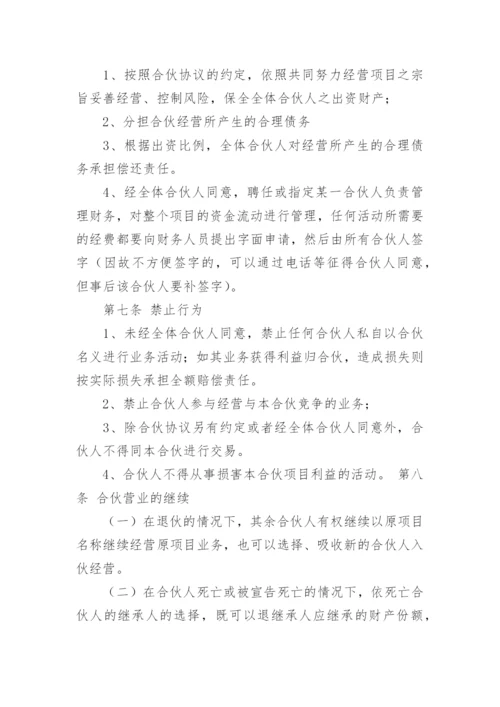 1、按照合伙协议的约定，依照共同努力经营项目之宗旨妥善经营、控制风险，保全全体合伙人之出资财产；

2、分担合伙经营所产生的合理债务

3、根据出资比例，全体合伙人对经营所产生的合理债务承担偿还责任。

4、经全体合伙人同意，聘任或指定某一合伙人负责管理财务，对整个项目的资金流动进行管理，任何活动所需要的经费都要向财务人员提出字面申请，然后由所有合伙人签字（因故不方便签字的，可以通过电话等征得合伙人同意，但事后该合伙人要补签字）。

第七条 禁止行为

1、未经全体合伙人同意，禁止任何合伙人私自以合伙名义进行业务活动；如其业务获得利益归合伙，造成损失则按实际损失承担全额赔偿责任。

2、禁止合伙人参与经营与本合伙竞争的业务；

3、除合伙协议另有约定或者经全体合伙人同意外，合伙人不得同本合伙进行交易。

4、合伙人不得从事损害本合伙项目利益的活动。 第八条 合伙营业的继续

（一）在退伙的情况下，其余合伙人有权继续以原项目名称继续经营原项目业务，也可以选择、吸收新的合伙人入伙经营。

（二）在合伙人死亡或被宣告死亡的情况下，依死亡合伙人的继承人的选择，既可以退继承人应继承的财产份额，